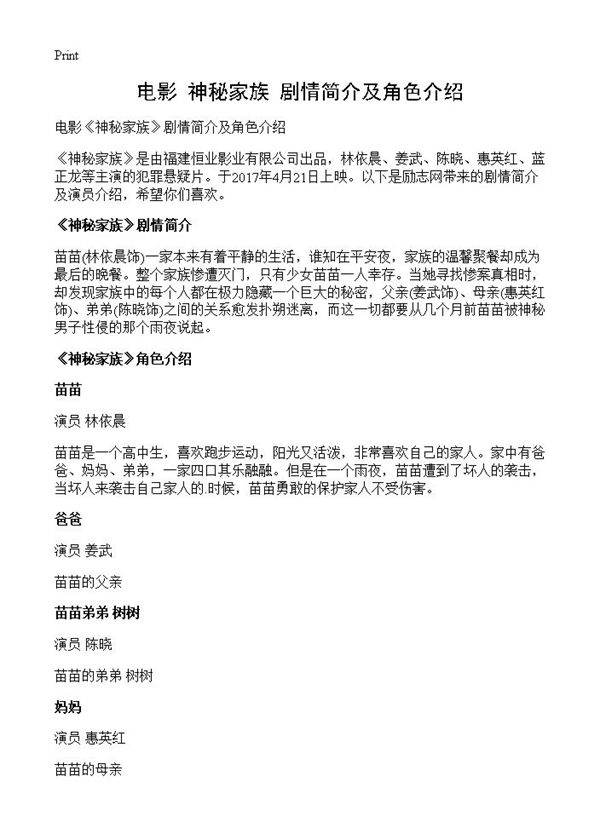 Print

电影 神秘家族 剧情简介及角色介绍

电影《神秘家族》剧情简介及角色介绍

《神秘家族》是由福建恒业影业有限公司出品，林依晨、姜武、陈晓、惠英红、蓝正龙等主演的犯罪悬疑片。于2017年4月21日上映。以下是励志网带来的剧情简介及演员介绍，希望你们喜欢。

《神秘家族》剧情简介

苗苗(林依晨饰)一家本来有着平静的生活，谁知在平安夜，家族的温馨聚餐却成为最后的晚餐。整个家族惨遭灭门，只有少女苗苗一人幸存。当她寻找惨案真相时，却发现家族中的每个人都在极力隐藏一个巨大的秘密，父亲(姜武饰)、母亲(惠英红饰)、弟弟(陈晓饰)之间的关系愈发扑朔迷离，而这一切都要从几个月前苗苗被神秘男子性侵的那个雨夜说起。

《神秘家族》角色介绍

苗苗

演员 林依晨

苗苗是一个高中生，喜欢跑步运动，阳光又活泼，非常喜欢自己的家人。家中有爸爸、妈妈、弟弟，一家四口其乐融融。但是在一个雨夜，苗苗遭到了坏人的袭击，当坏人来袭击自己家人的.时候，苗苗勇敢的保护家人不受伤害。

爸爸

演员 姜武

苗苗的父亲

苗苗弟弟 树树

演员 陈晓

苗苗的弟弟 树树

妈妈

演员 惠英红

苗苗的母亲